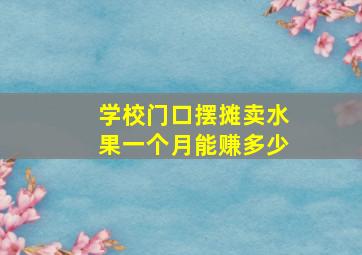 学校门口摆摊卖水果一个月能赚多少